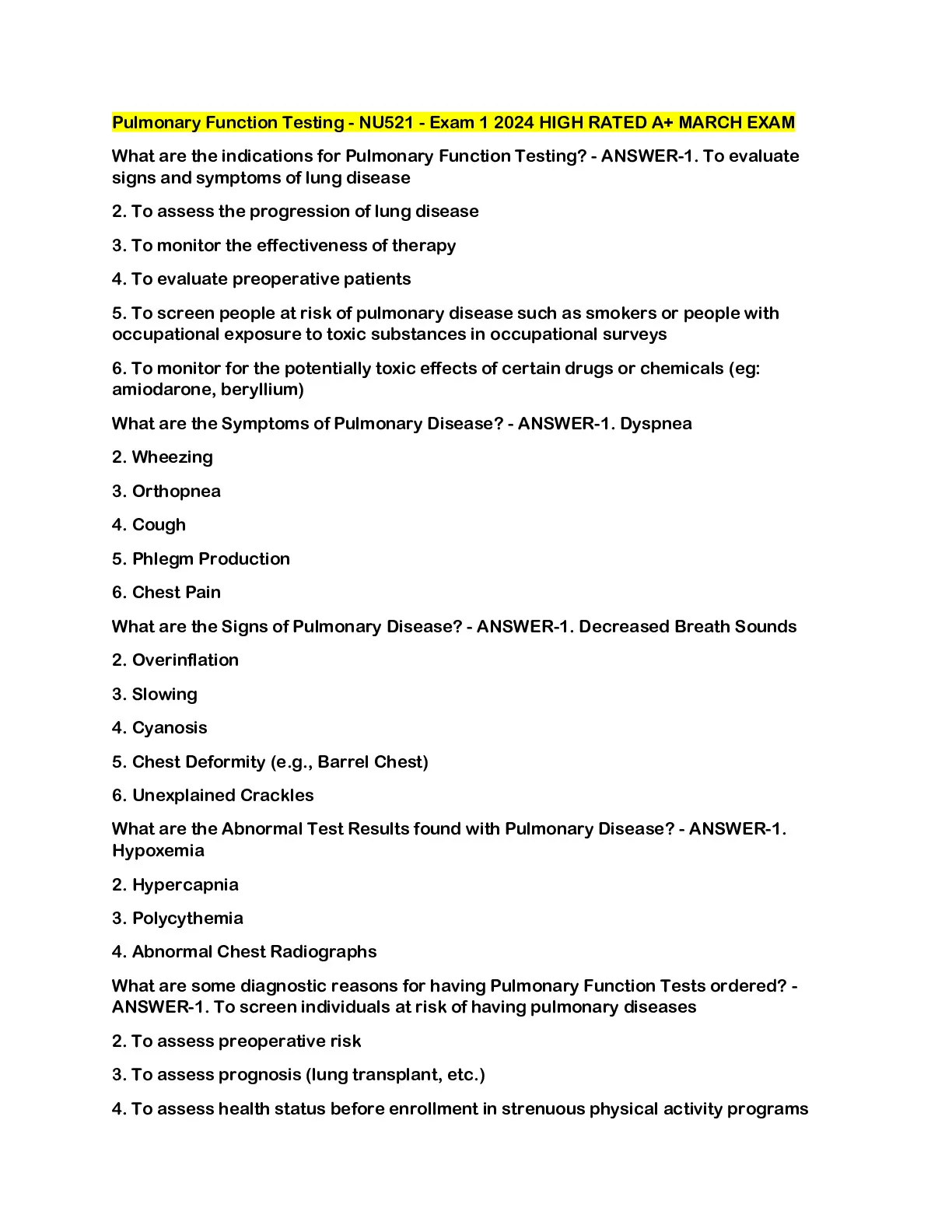 Pulmonary Function Testing - NU521 - Exam 1 2024 HIGH RATED A+ MARCH EXAM

What are the indications for Pulmonary Function Testing? - ANSWER-1. To evaluate signs and symptoms of lung disease

2. To assess the progression of lung disease

3. To monitor the effectiveness of therapy

4. To evaluate preoperative patients

5. To screen people at risk of pulmonary disease such as smokers or people with occupational exposure to toxic substances in occupational surveys

6. To monitor for the potentially toxic effects of certain drugs or chemicals (eg: amiodarone, beryllium)

What are the Symptoms of Pulmonary Disease? - ANSWER-1. Dyspnea

2. Wheezing

3. Orthopnea

4. Cough

5. Phlegm Production

6. Chest Pain

What are the Signs of Pulmonary Disease? - ANSWER-1. Decreased Breath Sounds

2. Overinflation

3. Slowing

4. Cyanosis

5. Chest Deformity (e.g., Barrel Chest)

6. Unexplained Crackles

What are the Abnormal Test Results found with Pulmonary Disease? - ANSWER-1. Hypoxemia

2. Hypercapnia

3. Polycythemia

4. Abnormal Chest Radiographs

What are some diagnostic reasons for having Pulmonary Function Tests ordered? - ANSWER-1. To screen individuals at risk of having pulmonary diseases

2. To assess preoperative risk

3. To assess prognosis (lung transplant, etc.)

4. To assess health status before enrollment in strenuous physical activity programs